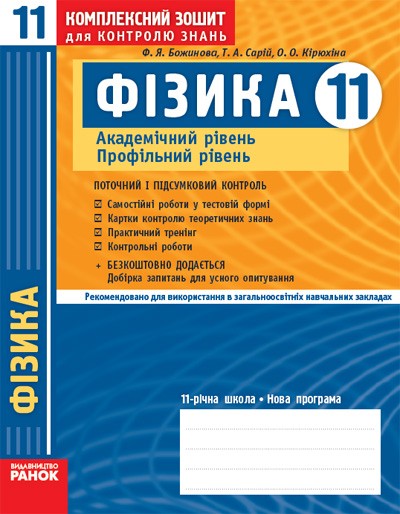 11

КОМПЛЕКСНИЙ ЗОШИТ
для КОНТРОЛЮ ЗНАНЬ

Ф. Я. Божинова, Т. А. Сарій, О. О. Кірюхіна

ФІЗИКА 11

Академічний рівень
Профільний рівень

ПОТОЧНИЙ І ПІДСУМКОВИЙ КОНТРОЛЬ

☑ Самостійні роботи у тестовій формі
☑ Картки контролю теоретичних знань
☑ Практичний тренінг
☑ Контрольні роботи

+ БЕЗКОШТОВНО ДОДАЄТЬСЯ
Добірка запитань для усного опитування

Рекомендовано для використання в загальноосвітніх навчальних закладах

ФІЗИКА

11-річна школа • Нова програма

ВИДАВНИЦТВО
РАНОК